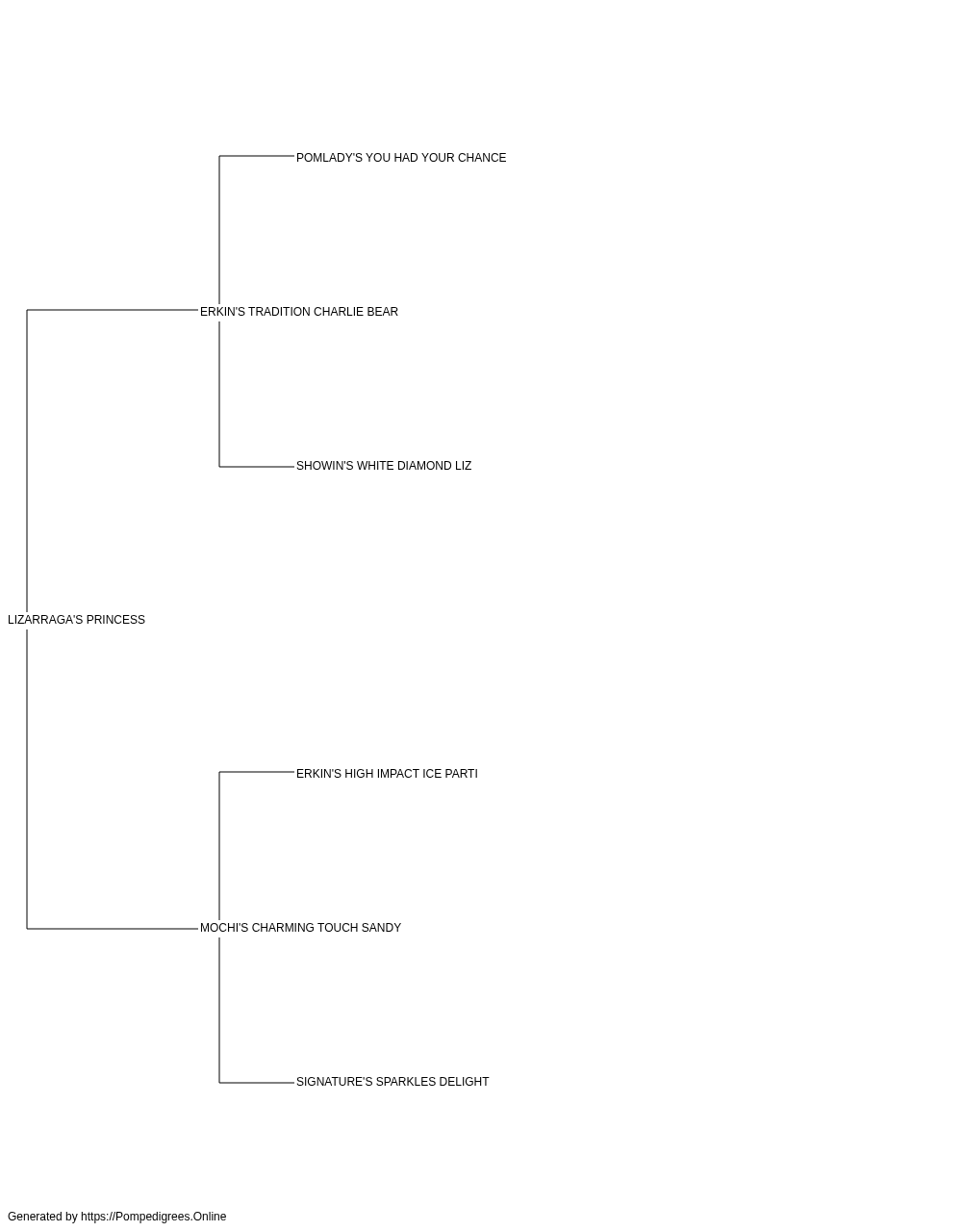 POMLADY'S YOU HAD YOUR CHANCE

ERKIN'S TRADITION CHARLIE BEAR

SHOWIN'S WHITE DIAMOND LIZ

LIZARRAGA'S PRINCESS

ERKIN'S HIGH IMPACT ICE PARTI

MOCHI'S CHARMING TOUCH SANDY

SIGNATURE'S SPARKLES DELIGHT

Generated by https://Pompedigrees.Online